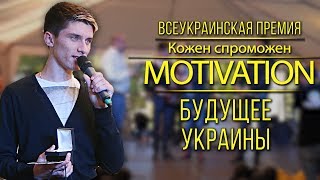 ВСЕУКРАИНСКАЯ ПРЕМИЯ
Кожен спроможен
MOTIVATION
БУДУЩЕЕ
УКРАИНЫ